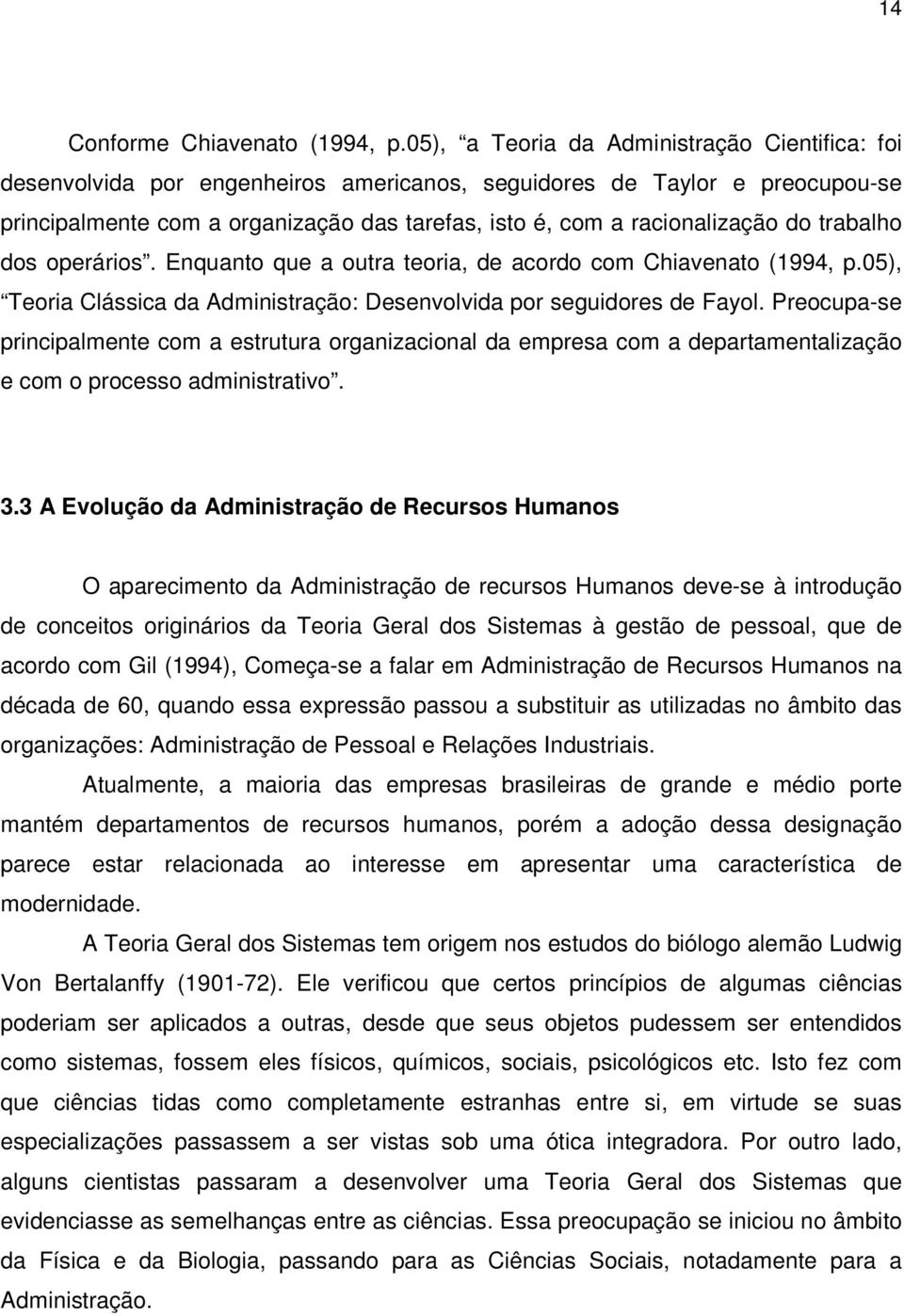 14

Conforme Chiavenato (1994, p.05), “a Teoria da Administração Cientifica: foi desenvolvida por engenheiros americanos, seguidores de Taylor e preocupou-se principalmente com a organização das tarefas, isto é, com a racionalização do trabalho dos operários”. Enquanto que a outra teoria, de acordo com Chiavenato (1994, p.05), “Teoria Clássica da Administração: Desenvolvida por seguidores de Fayol. Preocupa-se principalmente com a estrutura organizacional da empresa com a departamentalização e com o processo administrativo”.

3.3 A Evolução da Administração de Recursos Humanos

O aparecimento da Administração de recursos Humanos deve-se à introdução de conceitos originários da Teoria Geral dos Sistemas à gestão de pessoal, que de acordo com Gil (1994), Começa-se a falar em Administração de Recursos Humanos na década de 60, quando essa expressão passou a substituir as utilizadas no âmbito das organizações: Administração de Pessoal e Relações Industriais.

Atualmente, a maioria das empresas brasileiras de grande e médio porte mantém departamentos de recursos humanos, porém a adoção dessa designação parece estar relacionada ao interesse em apresentar uma característica de modernidade.

A Teoria Geral dos Sistemas tem origem nos estudos do biólogo alemão Ludwig Von Bertalanffy (1901-72). Ele verificou que certos princípios de algumas ciências poderiam ser aplicados a outras, desde que seus objetos pudessem ser entendidos como sistemas, fossem eles físicos, químicos, sociais, psicológicos etc. Isto fez com que ciências tidas como completamente estranhas entre si, em virtude se suas especializações passassem a ser vistas sob uma ótica integradora. Por outro lado, alguns cientistas passaram a desenvolver uma Teoria Geral dos Sistemas que evidenciasse as semelhanças entre as ciências. Essa preocupação se iniciou no âmbito da Física e da Biologia, passando para as Ciências Sociais, notadamente para a Administração.